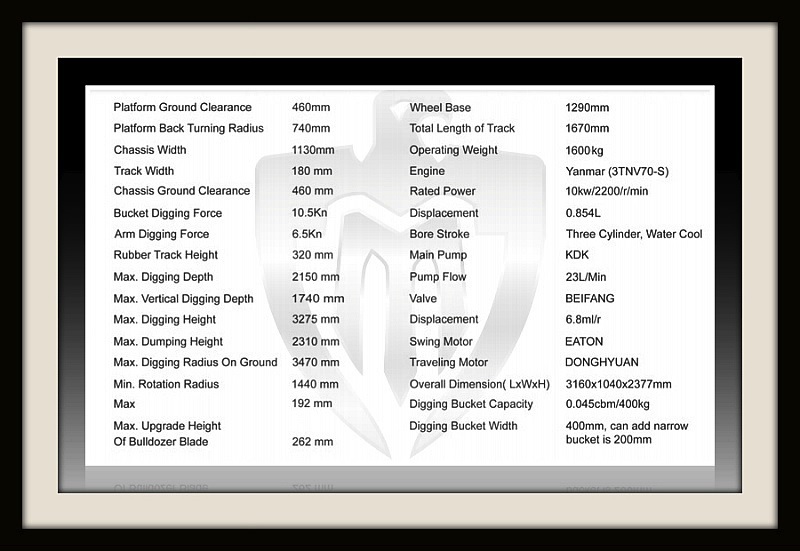 | | | | |
|---|---|---|---|
| Platform Ground Clearance | 460mm | Wheel Base | 1290mm |
| Platform Back Turning Radius | 740mm | Total Length of Track | 1670mm |
| Chassis Width | 1130mm | Operating Weight | 1600kg |
| Track Width | 180 mm | Engine | Yanmar (3TNV70-S) |
| Chassis Ground Clearance | 460 mm | Rated Power | 10kw/2200/r/min |
| Bucket Digging Force | 10.5Kn | Displacement | 0.854L |
| Arm Digging Force | 6.5Kn | Bore Stroke | Three Cylinder, Water Cool |
| Rubber Track Height | 320 mm | Main Pump | KDK |
| Max. Digging Depth | 2150 mm | Pump Flow | 23L/Min |
| Max. Vertical Digging Depth | 1740 mm | Valve | BEIFANG |
| Max. Digging Height | 3275 mm | Displacement | 6.8ml/r |
| Max. Dumping Height | 2310 mm | Swing Motor | EATON |
| Max. Digging Radius On Ground | 3470 mm | Traveling Motor | DONGHYUAN |
| Min. Rotation Radius | 1440 mm | Overall Dimension( LxWxH) | 3160x1040x2377mm |
| Max | 192 mm | Digging Bucket Capacity | 0.045cbm/400kg |
| Max. Upgrade Height Of Bulldozer Blade | 262 mm | Digging Bucket Width | 400mm, can add narrow bucket is 200mm |